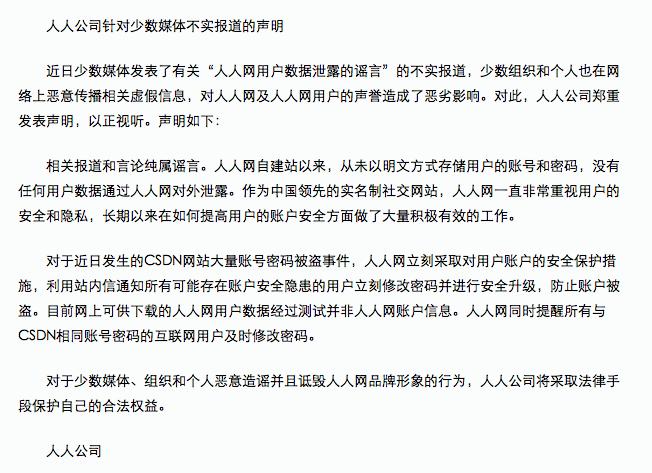 人人公司针对少数媒体不实报道的声明

近日少数媒体发表了有关“人人网用户数据泄露的谣言”的不实报道，少数组织和个人也在网络上恶意传播相关虚假信息，对人人网及人人网用户的声誉造成了恶劣影响。对此，人人公司郑重发表声明，以正视听。声明如下：

相关报道和言论纯属谣言。人人网自建站以来，从未以明文方式存储用户的账号和密码，没有任何用户数据通过人人网对外泄露。作为中国领先的实名制社交网站，人人网一直非常重视用户的安全和隐私，长期以来在如何提高用户的账户安全方面做了大量积极有效的工作。

对于近日发生的CSDN网站大量账号密码被盗事件，人人网立刻采取对用户账户的安全保护措施，利用站内信通知所有可能存在账户安全隐患的用户立刻修改密码并进行安全升级，防止账户被盗。目前网上可供下载的人人网用户数据经过测试并非人人网账户信息。人人网同时提醒所有与CSDN相同账号密码的互联网用户及时修改密码。

对于少数媒体、组织和个人恶意造谣并且诋毁人人网品牌形象的行为，人人公司将采取法律手段保护自己的合法权益。

人人公司